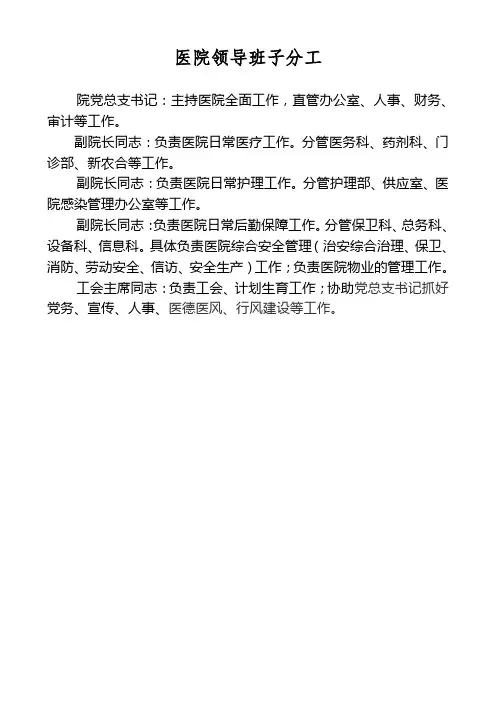 医院领导班子分工

院党总支书记：主持医院全面工作，直管办公室、人事、财务、审计等工作。

副院长同志：负责医院日常医疗工作。分管医务科、药剂科、门诊部、新农合等工作。

副院长同志：负责医院日常护理工作。分管护理部、供应室、医院感染管理办公室等工作。

副院长同志：负责医院日常后勤保障工作。分管保卫科、总务科、设备科、信息科。具体负责医院综合安全管理（治安综合治理、保卫、消防、劳动安全、信访、安全生产）工作；负责医院物业的管理工作。

工会主席同志：负责工会、计划生育工作；协助党总支书记抓好党务、宣传、人事、医德医风、行风建设等工作。